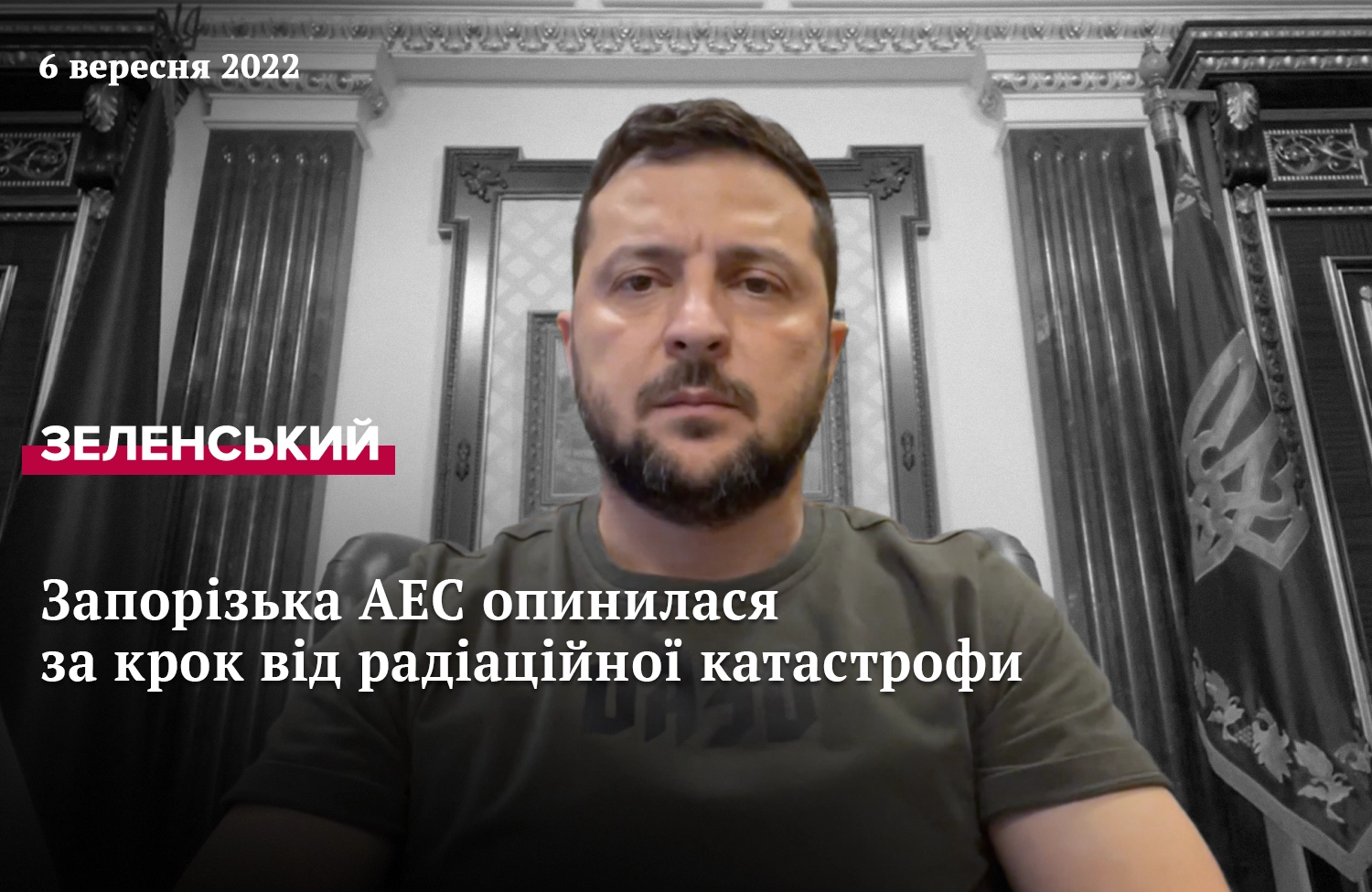 6 вересня 2022

ЗЕЛЕНСЬКИЙ

Запорізька АЕС опинилася за крок від радіаційної катастрофи